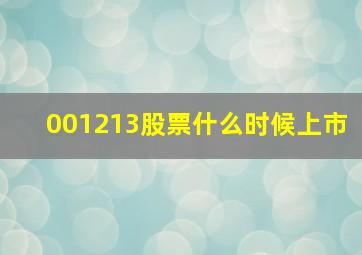 001213股票什么时候上市